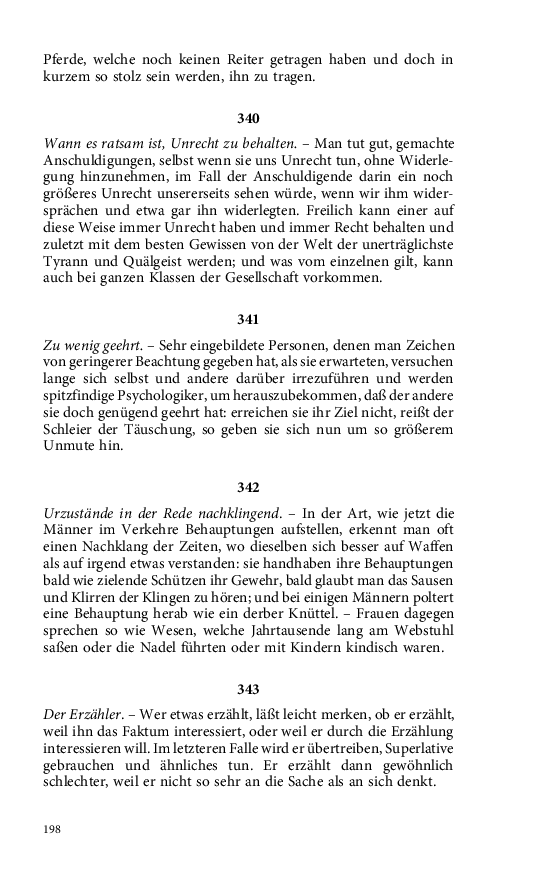 Pferde, welche noch keinen Reiter getragen haben und doch in kurzem so stolz sein werden, ihn zu tragen.

340

Wann es ratsam ist, Unrecht zu behalten. – Man tut gut, gemachte Anschuldigungen, selbst wenn sie uns Unrecht tun, ohne Widerlegung hinzunehmen, im Fall der Anschuldigende darin ein noch größeres Unrecht unsererseits sehen würde, wenn wir ihm widersprächen und etwa gar ihn widerlegten. Freilich kann einer auf diese Weise immer Unrecht haben und immer Recht behalten und zuletzt mit dem besten Gewissen von der Welt der unerträglichste Tyrann und Quälgeist werden; und was vom einzelnen gilt, kann auch bei ganzen Klassen der Gesellschaft vorkommen.

341

Zu wenig geehrt. – Sehr eingebildete Personen, denen man Zeichen von geringerer Beachtung gegeben hat, als sie erwarteten, versuchen lange sich selbst und andere darüber irrezuführen und werden spitzfindige Psychologiker, um herauszubekommen, daß der andere sie doch genügend geehrt hat: erreichen sie ihr Ziel nicht, reißt der Schleier der Täuschung, so geben sie sich nun um so größerem Unmute hin.

342

Urzustände in der Rede nachklingend. – In der Art, wie jetzt die Männer im Verkehre Behauptungen aufstellen, erkennt man oft einen Nachklang der Zeiten, wo dieselben sich besser auf Waffen als auf irgend etwas verstanden: sie handhaben ihre Behauptungen bald wie zielende Schützen ihr Gewehr, bald glaubt man das Sausen und Klirren der Klingen zu hören; und bei einigen Männern poltert eine Behauptung herab wie ein derber Knüttel. – Frauen dagegen sprechen so wie Wesen, welche Jahrtausende lang am Webstuhl saßen oder die Nadel führten oder mit Kindern kindisch waren.

343

Der Erzähler. – Wer etwas erzählt, läßt leicht merken, ob er erzählt, weil ihn das Faktum interessiert, oder weil er durch die Erzählung interessieren will. Im letzteren Falle wird er übertreiben, Superlative gebrauchen und ähnliches tun. Er erzählt dann gewöhnlich schlechter, weil er nicht so sehr an die Sache als an sich denkt.

198